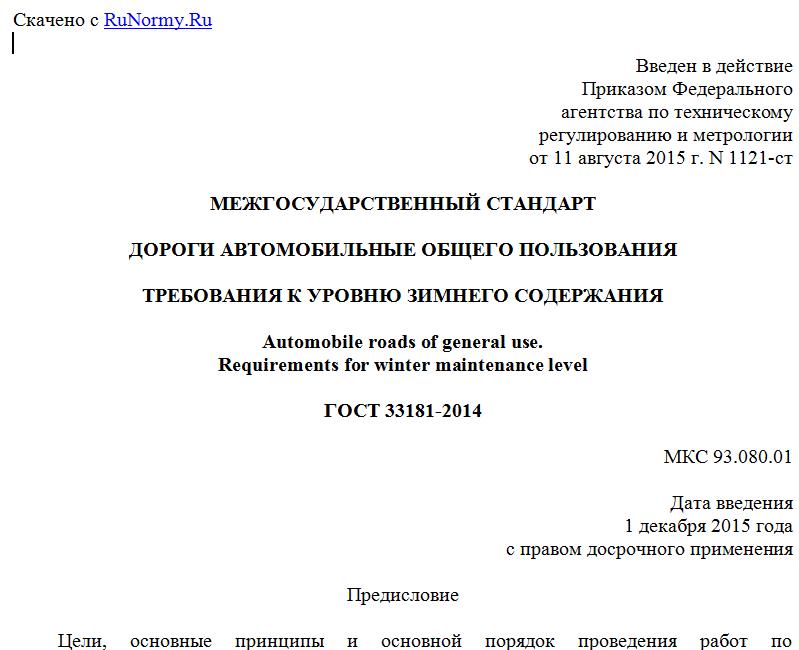 Скачено с RuNormy.Ru

Введен в действие
Приказом Федерального
агентства по техническому
регулированию и метрологии
от 11 августа 2015 г. N 1121-ст

МЕЖГОСУДАРСТВЕННЫЙ СТАНДАРТ

ДОРОГИ АВТОМОБИЛЬНЫЕ ОБЩЕГО ПОЛЬЗОВАНИЯ

ТРЕБОВАНИЯ К УРОВНЮ ЗИМНЕГО СОДЕРЖАНИЯ

Automobile roads of general use.
Requirements for winter maintenance level

ГОСТ 33181-2014

МКС 93.080.01

Дата введения
1 декабря 2015 года
с правом досрочного применения

Предисловие

Цели, основные принципы и основной порядок проведения работ по